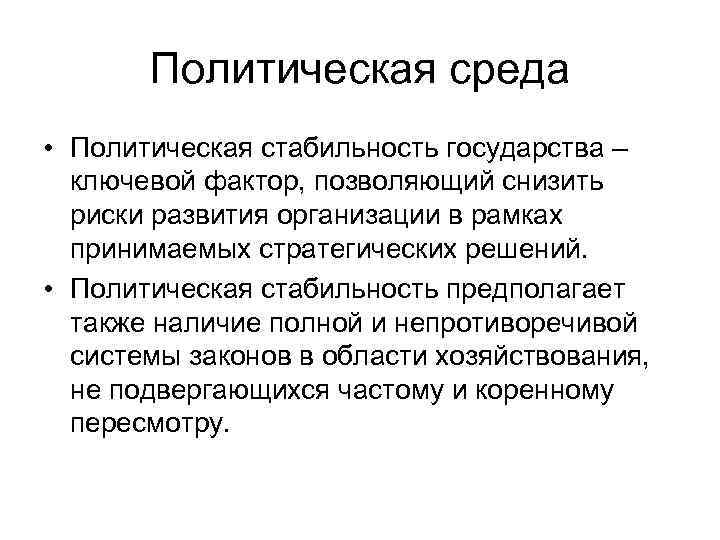 Политическая среда

• Политическая стабильность государства – ключевой фактор, позволяющий снизить риски развития организации в рамках принимаемых стратегических решений.

• Политическая стабильность предполагает также наличие полной и непротиворечивой системы законов в области хозяйствования, не подвергающихся частому и коренному пересмотру.